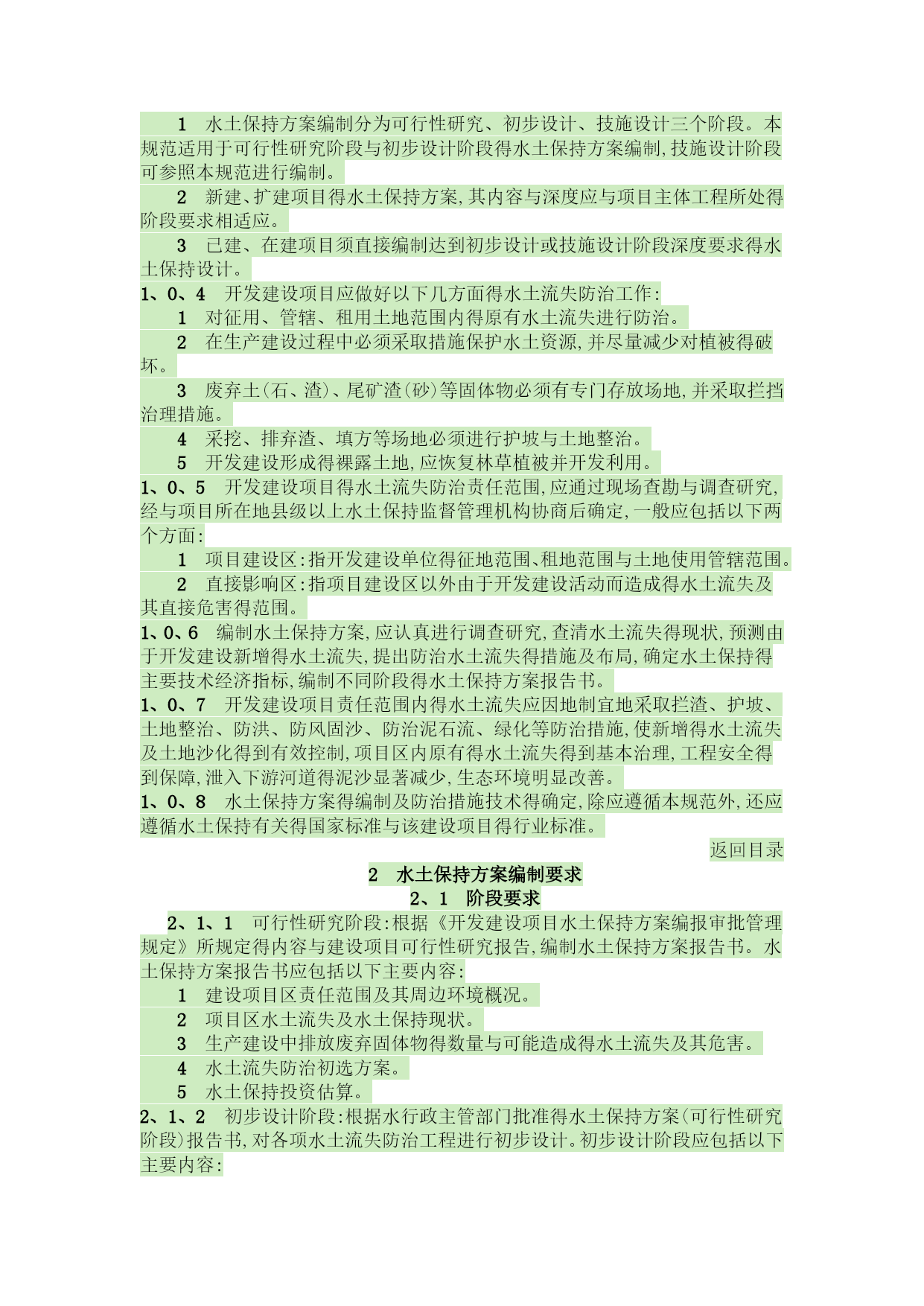 1 水土保持方案编制分为可行性研究、初步设计、技施设计三个阶段。本规范适用于可行性研究阶段与初步设计阶段得水土保持方案编制,技施设计阶段可参照本规范进行编制。

2 新建、扩建项目得水土保持方案,其内容与深度应与项目主体工程所处得阶段要求相适应。

3 已建、在建项目须直接编制达到初步设计或技施设计阶段深度要求得水土保持设计。

1、0、4 开发建设项目应做好以下几方面得水土流失防治工作:

1 对征用、管辖、租用土地范围内得原有水土流失进行防治。

2 在生产建设过程中必须采取措施保护水土资源,并尽量减少对植被得破坏。

3 废弃土(石、渣)、尾矿渣(砂)等固体物必须有专门存放场地,并采取拦挡治理措施。

4 采挖、排弃渣、填方等场地必须进行护坡与土地整治。

5 开发建设形成得裸露土地,应恢复林草植被并开发利用。

1、0、5 开发建设项目得水土流失防治责任范围,应通过现场查勘与调查研究,经与项目所在地县级以上水土保持监督管理机构协商后确定,一般应包括以下两个方面:

1 项目建设区:指开发建设单位得征地范围、租地范围与土地使用管辖范围。

2 直接影响区:指项目建设区以外由于开发建设活动而造成得水土流失及其直接危害得范围。

1、0、6 编制水土保持方案,应认真进行调查研究,查清水土流失得现状,预测由于开发建设新增得水土流失,提出防治水土流失得措施及布局,确定水土保持得主要技术经济指标,编制不同阶段得水土保持方案报告书。

1、0、7 开发建设项目责任范围内得水土流失应因地制宜地采取拦渣、护坡、土地整治、防洪、防风固沙、防治泥石流、绿化等防治措施,使新增得水土流失及土地沙化得到有效控制,项目区内原有得水土流失得到基本治理,工程安全得到保障,泄入下游河道得泥沙显著减少,生态环境明显改善。

1、0、8 水土保持方案得编制及防治措施技术得确定,除应遵循本规范外,还应遵循水土保持有关得国家标准与该建设项目得行业标准。

返回目录

2 水土保持方案编制要求

2、1 阶段要求

2、1、1 可行性研究阶段:根据《开发建设项目水土保持方案编报审批管理规定》所规定得内容与建设项目可行性研究报告,编制水土保持方案报告书。水土保持方案报告书应包括以下主要内容:

1 建设项目区责任范围及其周边环境概况。

2 项目区水土流失及水土保持现状。

3 生产建设中排放废弃固体物得数量与可能造成得水土流失及其危害。

4 水土流失防治初选方案。

5 水土保持投资估算。

2、1、2 初步设计阶段:根据水行政主管部门批准得水土保持方案(可行性研究阶段)报告书,对各项水土流失防治工程进行初步设计。初步设计阶段应包括以下主要内容: